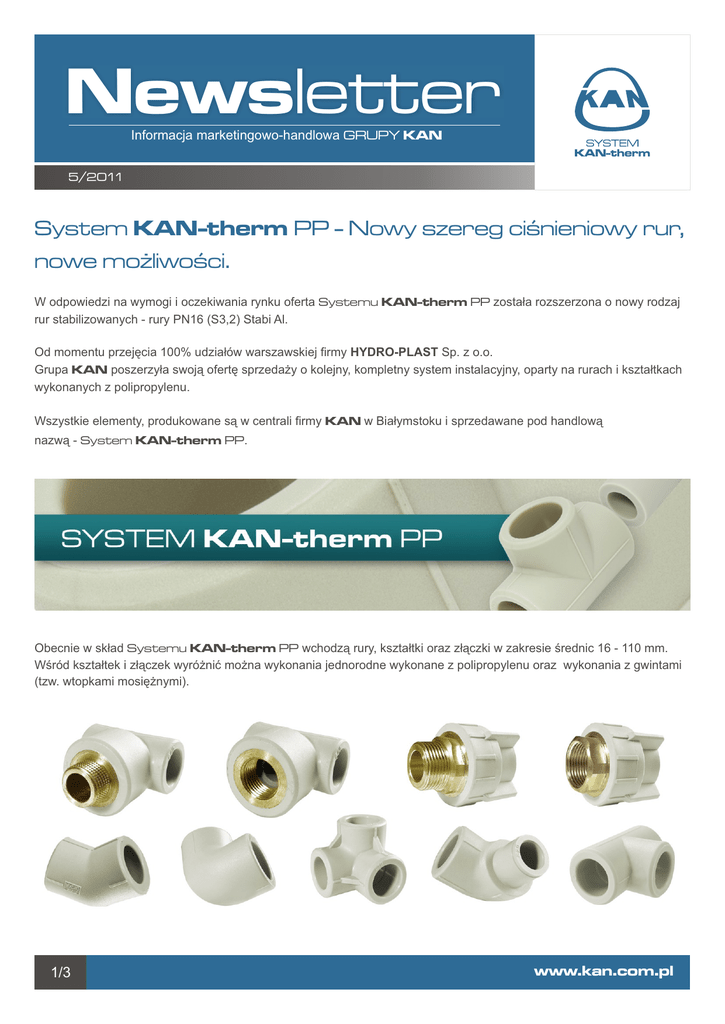 Newsletter

Informacja marketingowo-handlowa GRUPY KAN

KAN
SYSTEM
KAN-therm

5/2011

System KAN-therm PP - Nowy szereg ciśnieniowy rur, nowe możliwości.

W odpowiedzi na wymogi i oczekiwania rynku oferta Systemu KAN-therm PP została rozszerzona o nowy rodzaj rur stabilizowanych - rury PN16 (S3,2) Stabi Al.

Od momentu przejęcia 100% udziałów warszawskiej firmy HYDRO-PLAST Sp. z o.o.
Grupa KAN poszerzyła swoją ofertę sprzedaży o kolejny, kompletny system instalacyjny, oparty na rurach i kształtkach wykonanych z polipropylenu.

Wszystkie elementy, produkowane są w centrali firmy KAN w Białymstoku i sprzedawane pod handlową nazwą - System KAN-therm PP.

SYSTEM KAN-therm PP

Obecnie w skład Systemu KAN-therm PP wchodzą rury, kształtki oraz złączki w zakresie średnic 16 - 110 mm. Wśród kształtek i złączek wyróżnić można wykonania jednorodne wykonane z polipropylenu oraz wykonania z gwintami (tzw. wtopkami mosiężnymi).

1/3

www.kan.com.pl